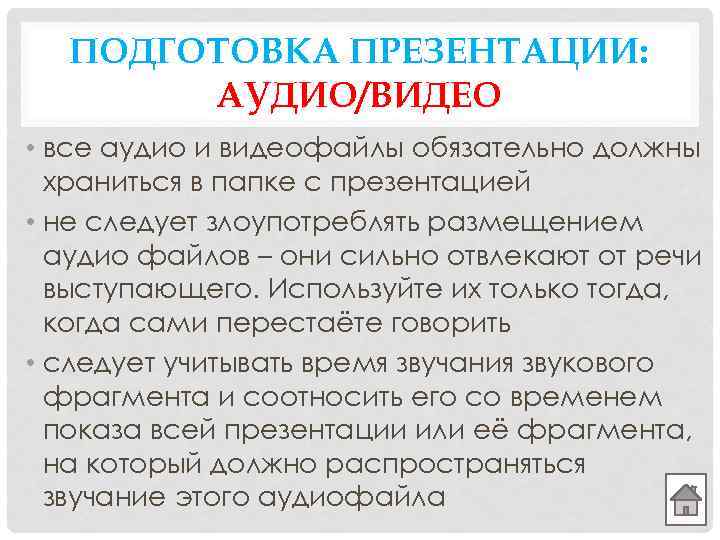 ПОДГОТОВКА ПРЕЗЕНТАЦИИ: АУДИО/ВИДЕО

• все аудио и видеофайлы обязательно должны храниться в папке с презентацией

• не следует злоупотреблять размещением аудио файлов – они сильно отвлекают от речи выступающего. Используйте их только тогда, когда сами перестаёте говорить

• следует учитывать время звучания звукового фрагмента и соотносить его со временем показа всей презентации или её фрагмента, на который должно распространяться звучание этого аудиофайла